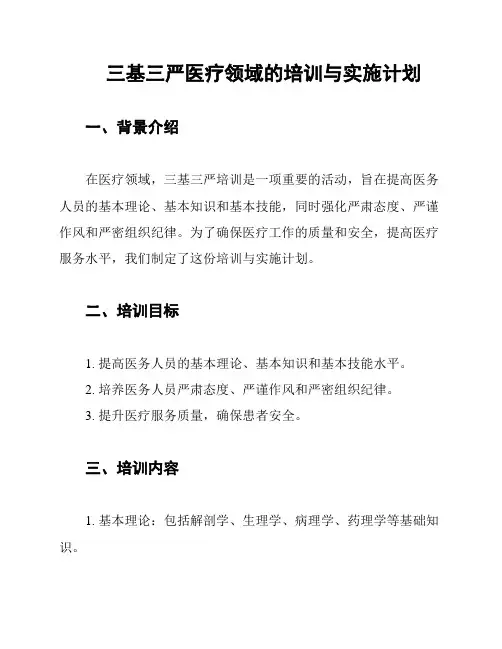 三基三严医疗领域的培训与实施计划

一、背景介绍

在医疗领域，三基三严培训是一项重要的活动，旨在提高医务人员的基本理论、基本知识和基本技能，同时强化严肃态度、严谨作风和严密组织纪律。为了确保医疗工作的质量和安全，提高医疗服务水平，我们制定了这份培训与实施计划。

二、培训目标

1. 提高医务人员的基本理论、基本知识和基本技能水平。
2. 培养医务人员严肃态度、严谨作风和严密组织纪律。
3. 提升医疗服务质量，确保患者安全。

三、培训内容

1. 基本理论：包括解剖学、生理学、病理学、药理学等基础知识。